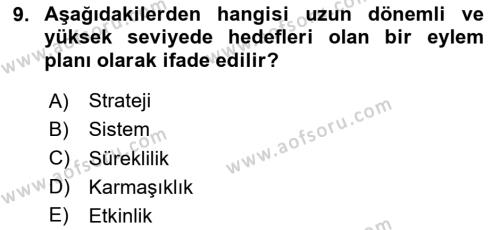 9. Aşağıdakilerden hangisi uzun dönemli ve yüksek seviyede hedefleri olan bir eylem planı olarak ifade edilir?

A) Strateji
B) Sistem
C) Süreklilik
D) Karmaşıklık
E) Etkinlik

www.aofsoru.com